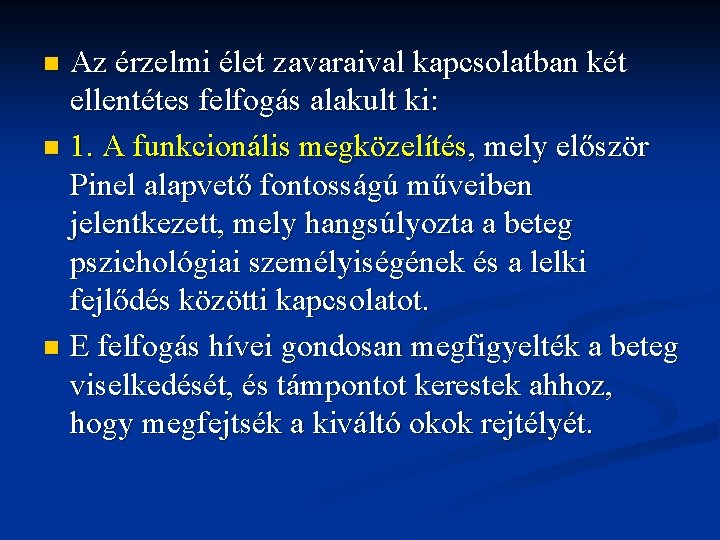 Az érzelmi élet zavaraival kapcsolatban két ellentétes felfogás alakult ki:

1. A funkcionális megközelítés, mely először Pinel alapvető fontosságú műveiben jelentkezett, mely hangsúlyozta a beteg pszichológiai személyiségének és a lelki fejlődés közötti kapcsolatot.

E felfogás hívei gondosan megfigyelték a beteg viselkedését, és támpontot kerestek ahhoz, hogy megfejtsék a kiváltó okok rejtélyét.